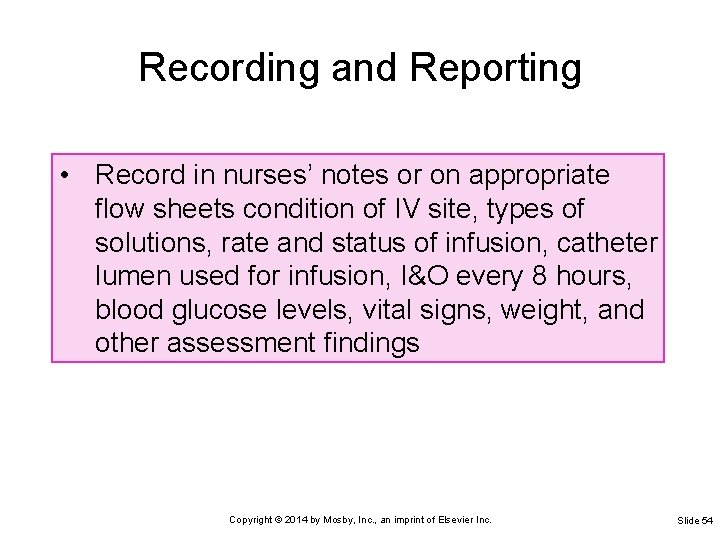 Recording and Reporting

• Record in nurses’ notes or on appropriate flow sheets condition of IV site, types of solutions, rate and status of infusion, catheter lumen used for infusion, I&O every 8 hours, blood glucose levels, vital signs, weight, and other assessment findings

Copyright © 2014 by Mosby, Inc., an imprint of Elsevier Inc.

Slide 54